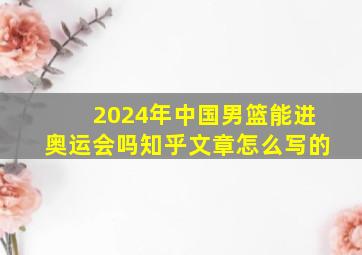 2024年中国男篮能进奥运会吗知乎文章怎么写的